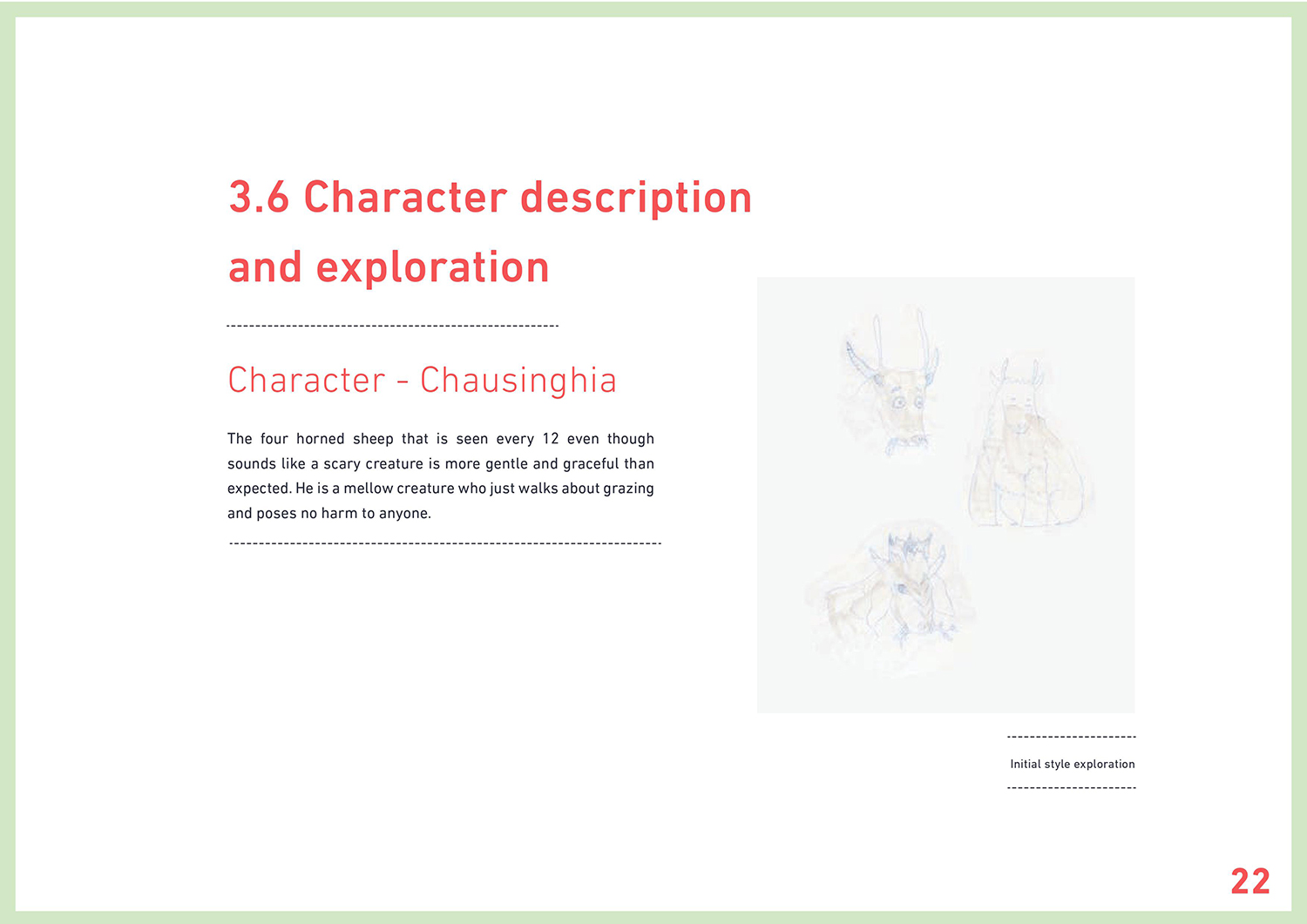 3.6 Character description and exploration

Character - Chausinghia

The four horned sheep that is seen every 12 even though sounds like a scary creature is more gentle and graceful than expected. He is a mellow creature who just walks about grazing and poses no harm to anyone.

Initial style exploration

22